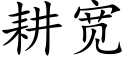 耕宽